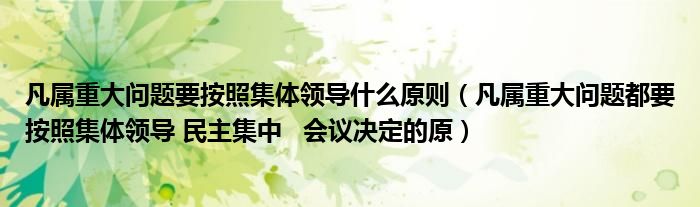 凡属重大问题要按照集体领导什么原则（凡属重大问题都要按照集体领导 民主集中 会议决定的原）